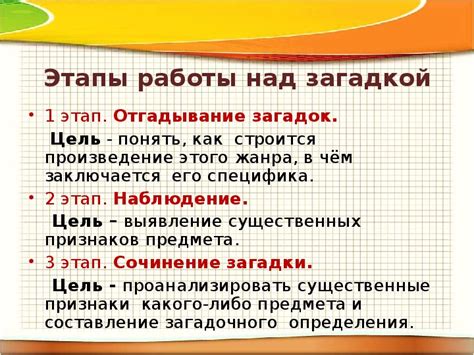 Этапы работы над загадкой

• 1 этап. Отгадывание загадок.
Цель - понять, как строится произведение этого жанра, в чём заключается его специфика.

• 2 этап. Наблюдение.
Цель – выявление существенных признаков предмета.

• 3 этап. Сочинение загадки.
Цель - проанализировать существенные признаки какого-либо предмета и составление загадочного определения.